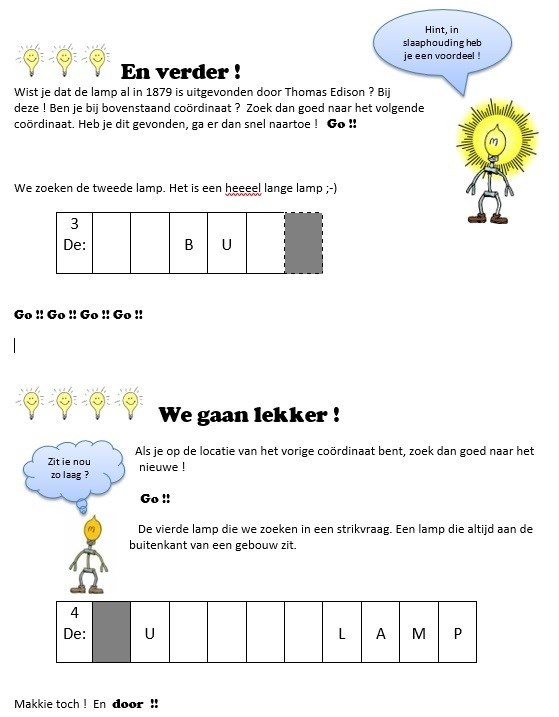 Hint, in slaaphouding heb je een voordeel !

En verder !

Wist je dat de lamp al in 1879 is uitgevonden door Thomas Edison ? Bij deze ! Ben je bij bovenstaand coördinaat ? Zoek dan goed naar het volgende coördinaat. Heb je dit gevonden, ga er dan snel naartoe ! Go !!

We zoeken de tweede lamp. Het is een heeeel lange lamp ;-)

| 3 De: | | | B | U | | |
|---|---|---|---|---|---|---|

Go !! Go !! Go !! Go !!

We gaan lekker !

Zit ie nou zo laag ?

Als je op de locatie van het vorige coördinaat bent, zoek dan goed naar het nieuwe !

Go !!

De vierde lamp die we zoeken in een strikvraag. Een lamp die altijd aan de buitenkant van een gebouw zit.

| 4 De: | | U | | | | | L | A | M | P |
|---|---|---|---|---|---|---|---|---|---|---|

Makkie toch ! En door !!